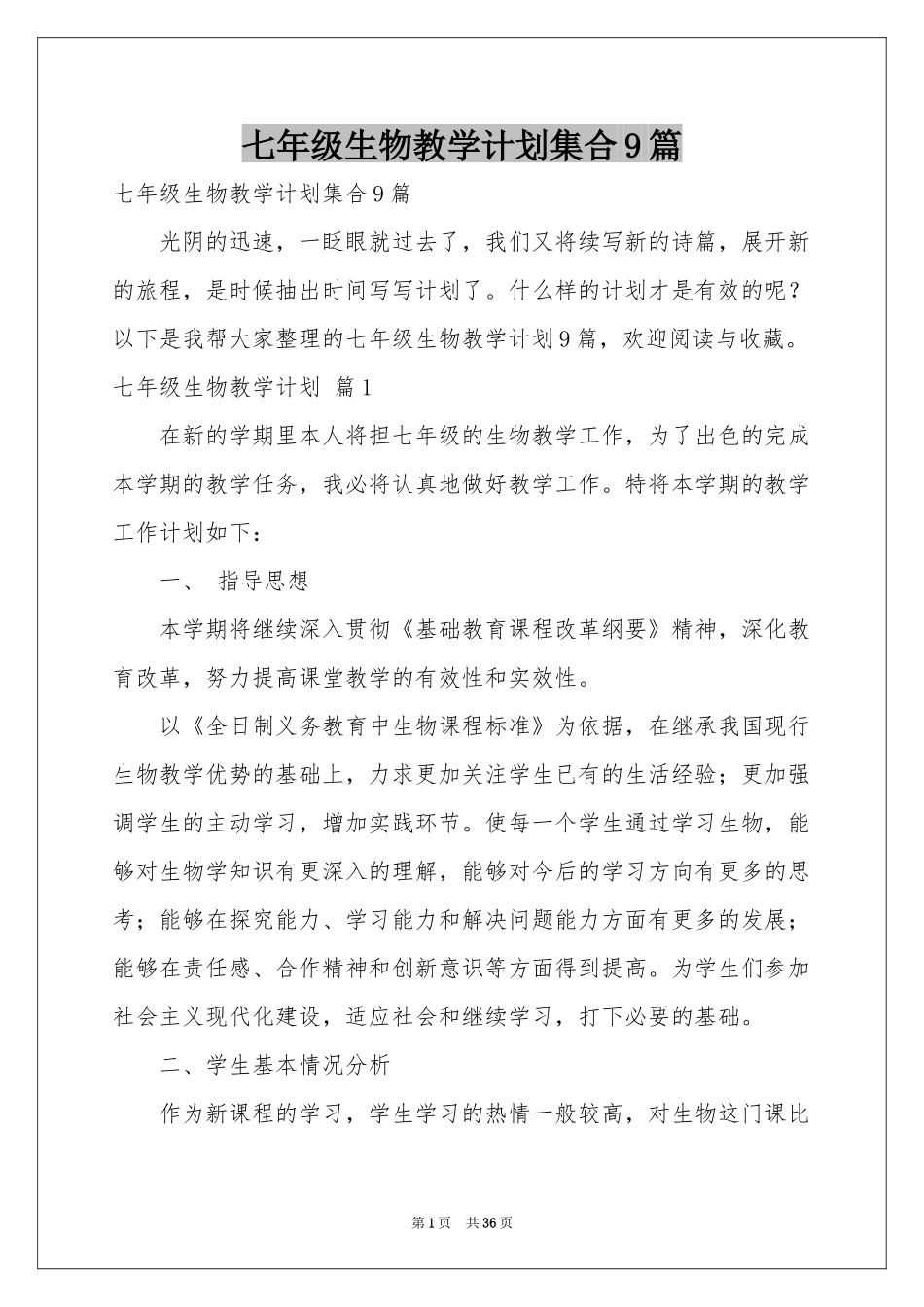 七年级生物教学计划集合9篇

七年级生物教学计划集合9篇

光阴的迅速，一眨眼就过去了，我们又将续写新的诗篇，展开新的旅程，是时候抽出时间写写计划了。什么样的计划才是有效的呢？以下是我帮大家整理的七年级生物教学计划9篇，欢迎阅读与收藏。

七年级生物教学计划 篇1

在新的学期里本人将担七年级的生物教学工作，为了出色的完成本学期的教学任务，我必将认真地做好教学工作。特将本学期的教学工作计划如下：

一、 指导思想

本学期将继续深入贯彻《基础教育课程改革纲要》精神，深化教育改革，努力提高课堂教学的有效性和实效性。

以《全日制义务教育中生物课程标准》为依据，在继承我国现行生物教学优势的基础上，力求更加关注学生已有的生活经验；更加强调学生的主动学习，增加实践环节。使每一个学生通过学习生物，能够对生物学知识有更深入的理解，能够对今后的学习方向有更多的思考；能够在探究能力、学习能力和解决问题能力方面有更多的发展；能够在责任感、合作精神和创新意识等方面得到提高。为学生们参加社会主义现代化建设，适应社会和继续学习，打下必要的基础。

二、学生基本情况分析

作为新课程的学习，学生学习的热情一般较高，对生物这门课比

第1页 共36页